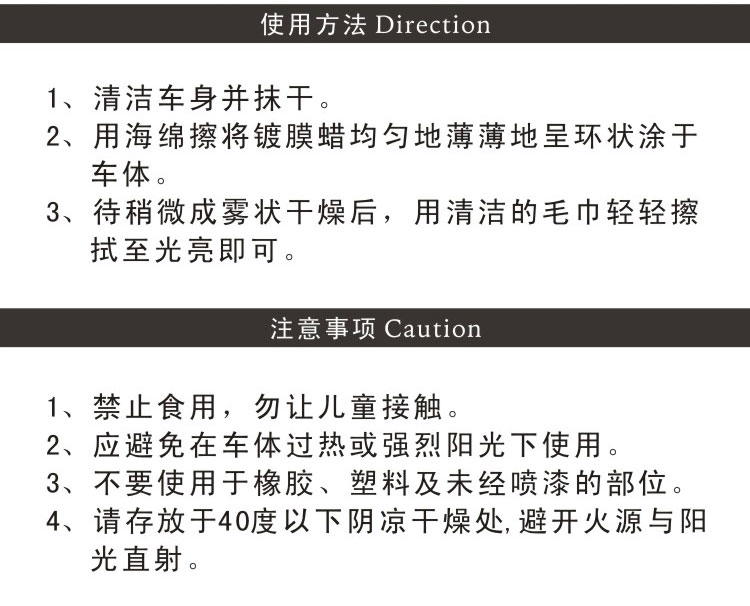 使用方法 Direction

1、清洁车身并抹干。
2、用海绵擦将镀膜蜡均匀地薄薄地呈环状涂于车体。
3、待稍微成雾状干燥后，用清洁的毛巾轻轻擦拭至光亮即可。

注意事项 Caution

1、禁止食用，勿让儿童接触。
2、应避免在车体过热或强烈阳光下使用。
3、不要使用于橡胶、塑料及未经喷漆的部位。
4、请存放于40度以下阴凉干燥处,避开火源与阳光直射。